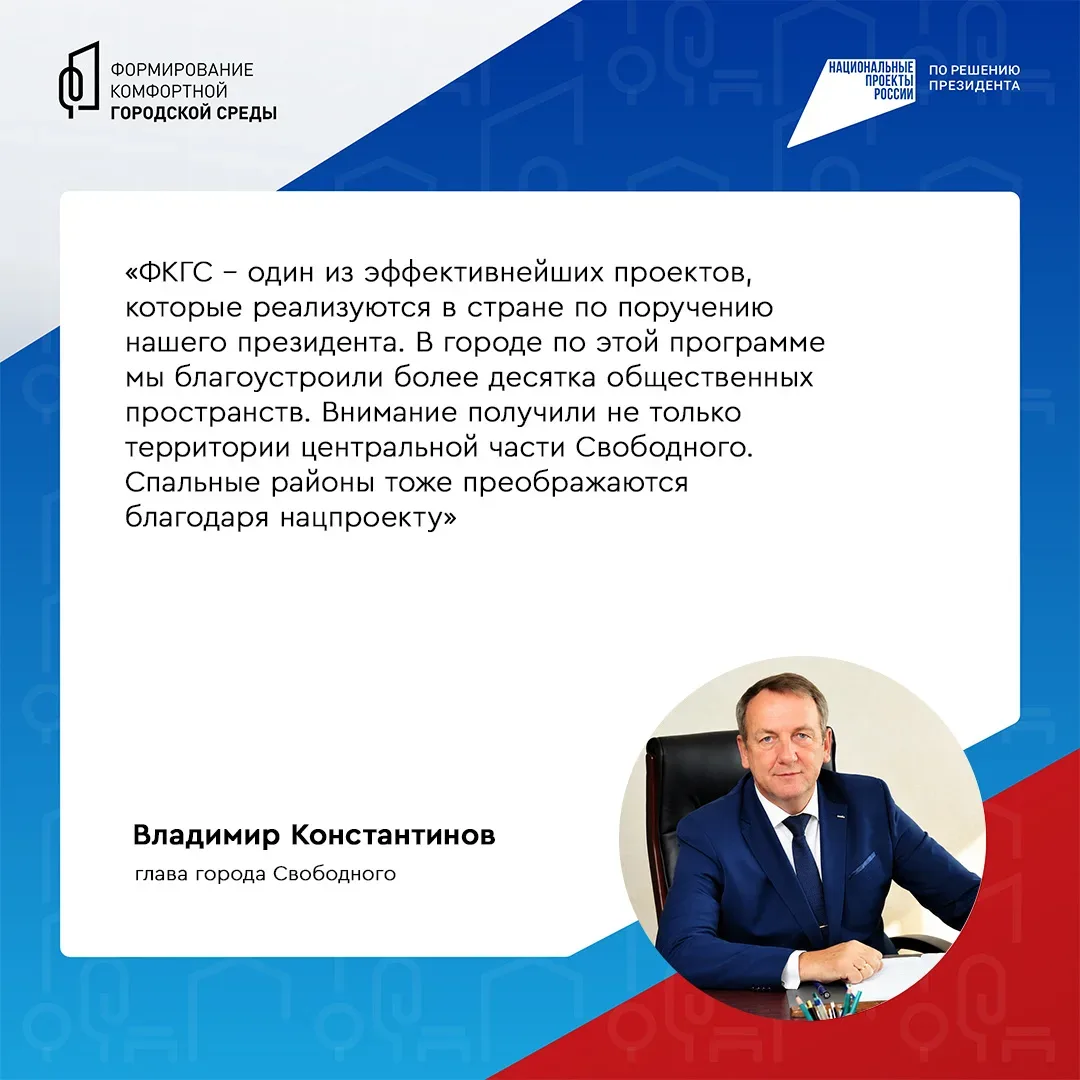 ФОРМИРОВАНИЕ
КОМФОРТНОЙ
ГОРОДСКОЙ СРЕДЫ

НАЦИОНАЛЬНЫЕ
ПРОЕКТЫ
РОССИИ

ПО РЕШЕНИЮ
ПРЕЗИДЕНТА

«ФКГС – один из эффективнейших проектов, которые реализуются в стране по поручению нашего президента. В городе по этой программе мы благоустроили более десятка общественных пространств. Внимание получили не только территории центральной части Свободного. Спальные районы тоже преображаются благодаря нацпроекту»

Владимир Константинов

глава города Свободного